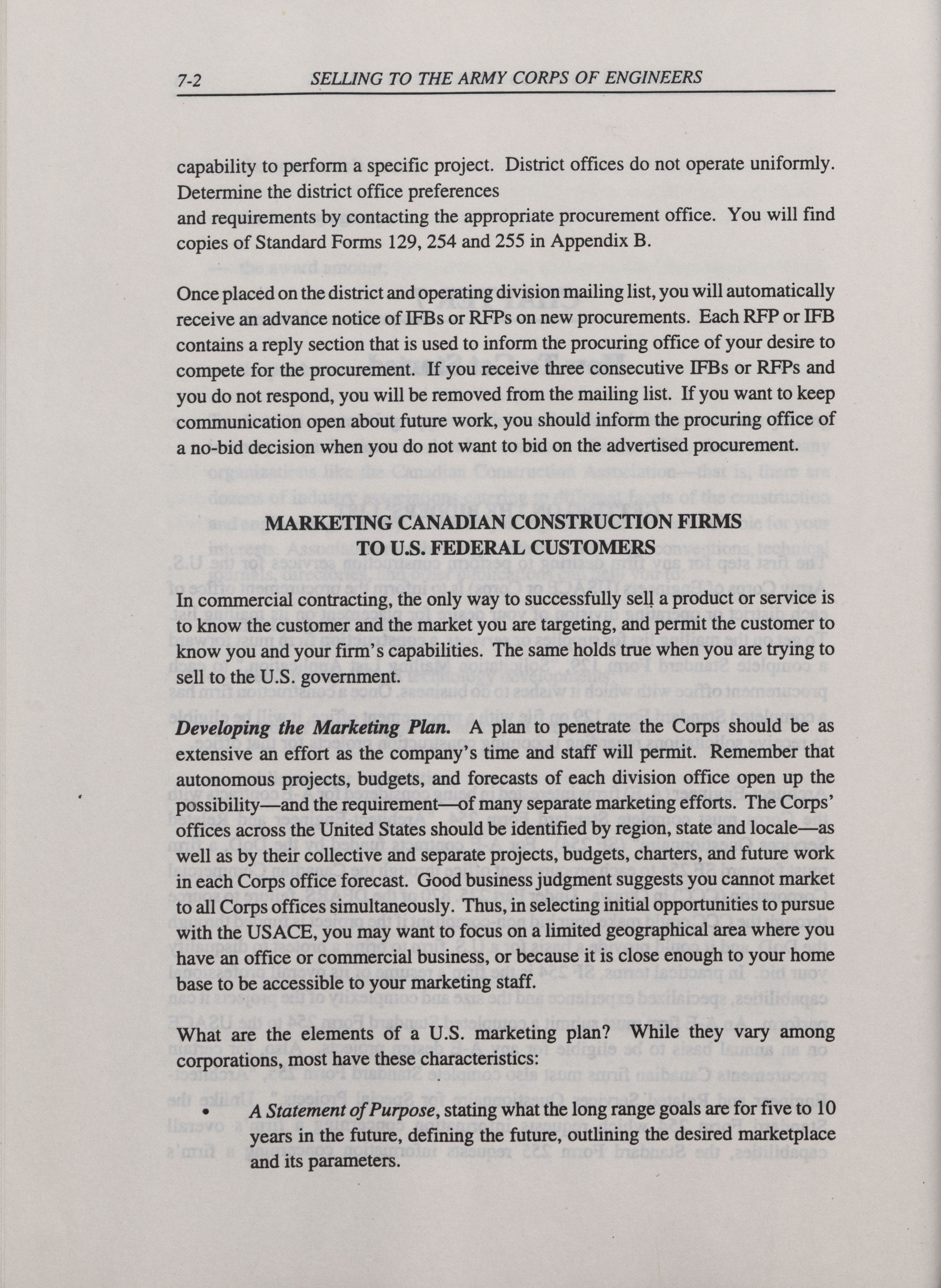 7-2 SELLING TO THE ARMY CORPS OF ENGINEERS

capability to perform a specific project. District offices do not operate uniformly. Determine the district office preferences
and requirements by contacting the appropriate procurement office. You will find copies of Standard Forms 129, 254 and 255 in Appendix B.

Once placed on the district and operating division mailing list, you will automatically receive an advance notice of IFBs or RFPs on new procurements. Each RFP or IFB contains a reply section that is used to inform the procuring office of your desire to compete for the procurement. If you receive three consecutive IFBs or RFPs and you do not respond, you will be removed from the mailing list. If you want to keep communication open about future work, you should inform the procuring office of a no-bid decision when you do not want to bid on the advertised procurement.

MARKETING CANADIAN CONSTRUCTION FIRMS TO U.S. FEDERAL CUSTOMERS

In commercial contracting, the only way to successfully sell a product or service is to know the customer and the market you are targeting, and permit the customer to know you and your firm's capabilities. The same holds true when you are trying to sell to the U.S. government.

Developing the Marketing Plan. A plan to penetrate the Corps should be as extensive an effort as the company's time and staff will permit. Remember that autonomous projects, budgets, and forecasts of each division office open up the possibility—and the requirement—of many separate marketing efforts. The Corps' offices across the United States should be identified by region, state and locale—as well as by their collective and separate projects, budgets, charters, and future work in each Corps office forecast. Good business judgment suggests you cannot market to all Corps offices simultaneously. Thus, in selecting initial opportunities to pursue with the USACE, you may want to focus on a limited geographical area where you have an office or commercial business, or because it is close enough to your home base to be accessible to your marketing staff.

What are the elements of a U.S. marketing plan? While they vary among corporations, most have these characteristics:

• A Statement of Purpose, stating what the long range goals are for five to 10 years in the future, defining the future, outlining the desired marketplace and its parameters.